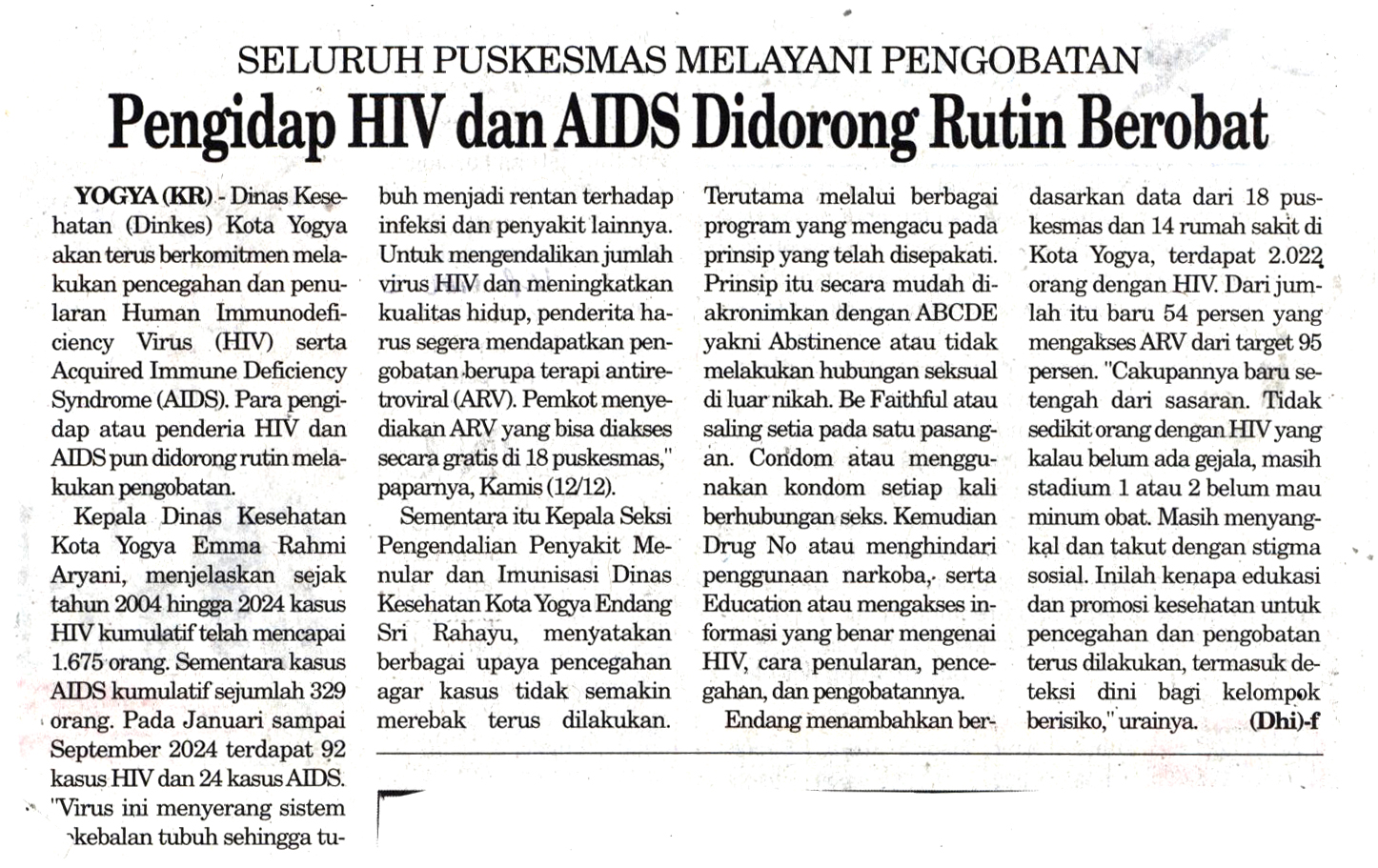 SELURUH PUSKESMAS MELAYANI PENGOBATAN

Pengidap HIV dan AIDS Didorong Rutin Berobat

YOGYA (KR) - Dinas Kesehatan (Dinkes) Kota Yogya akan terus berkomitmen melakukan pencegahan dan penularan Human Immunodeficiency Virus (HIV) serta Acquired Immune Deficiency Syndrome (AIDS). Para pengidap atau penderia HIV dan AIDS pun didorong rutin melakukan pengobatan.

Kepala Dinas Kesehatan Kota Yogya Emma Rahmi Aryani, menjelaskan sejak tahun 2004 hingga 2024 kasus HIV kumulatif telah mencapai 1.675 orang. Sementara kasus AIDS kumulatif sejumlah 329 orang. Pada Januari sampai September 2024 terdapat 92 kasus HIV dan 24 kasus AIDS. "Virus ini menyerang sistem kekebalan tubuh sehingga tubuh menjadi rentan terhadap infeksi dan penyakit lainnya. Untuk mengendalikan jumlah virus HIV dan meningkatkan kualitas hidup, penderita harus segera mendapatkan pengobatan berupa terapi antiretroviral (ARV). Pemkot menyediakan ARV yang bisa diakses secara gratis di 18 puskesmas," paparnya, Kamis (12/12).

Sementara itu Kepala Seksi Pengendalian Penyakit Menular dan Imunisasi Dinas Kesehatan Kota Yogya Endang Sri Rahayu, menyatakan berbagai upaya pencegahan agar kasus tidak semakin merebak terus dilakukan. Terutama melalui berbagai program yang mengacu pada prinsip yang telah disepakati. Prinsip itu secara mudah diakronimkan dengan ABCDE yakni Abstinence atau tidak melakukan hubungan seksual di luar nikah. Be Faithful atau saling setia pada satu pasangan. Condom atau menggunakan kondom setiap kali berhubungan seks. Kemudian Drug No atau menghindari penggunaan narkoba, serta Education atau mengakses informasi yang benar mengenai HIV, cara penularan, pencegahan, dan pengobatannya.

Endang menambahkan berdasarkan data dari 18 puskesmas dan 14 rumah sakit di Kota Yogya, terdapat 2.022 orang dengan HIV. Dari jumlah itu baru 54 persen yang mengakses ARV dari target 95 persen. "Cakupannya baru setengah dari sasaran. Tidak sedikit orang dengan HIV yang kalau belum ada gejala, masih stadium 1 atau 2 belum mau minum obat. Masih menyangkal dan takut dengan stigma sosial. Inilah kenapa edukasi dan promosi kesehatan untuk pencegahan dan pengobatan terus dilakukan, termasuk deteksi dini bagi kelompok berisiko," urainya. (Dhi)-f